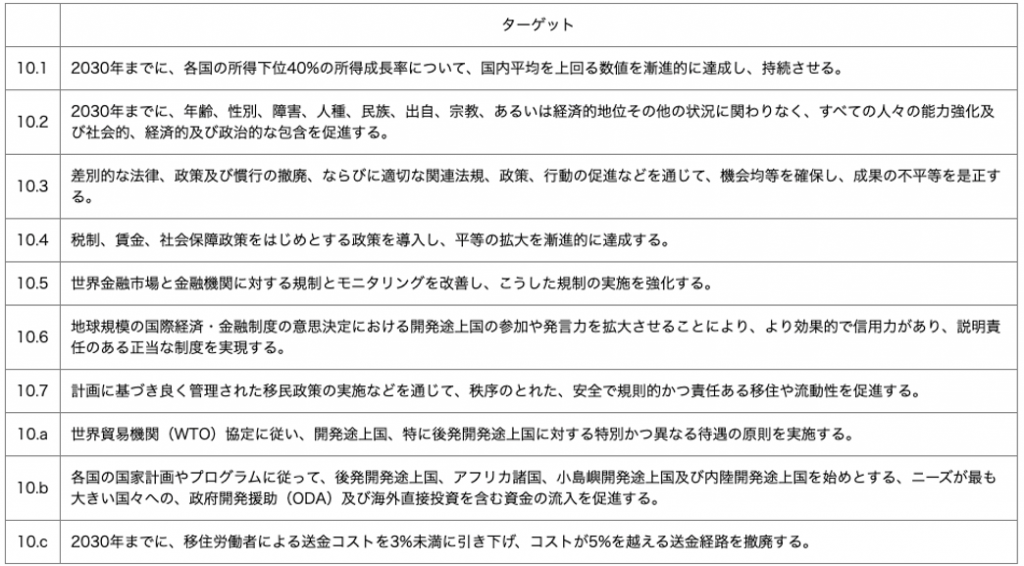 | | ターゲット |
|---|---|
| 10.1 | 2030年までに、各国の所得下位40%の所得成長率について、国内平均を上回る数値を漸進的に達成し、持続させる。 |
| 10.2 | 2030年までに、年齢、性別、障害、人種、民族、出自、宗教、あるいは経済的地位その他の状況に関わりなく、すべての人々の能力強化及び社会的、経済的及び政治的な包含を促進する。 |
| 10.3 | 差別的な法律、政策及び慣行の撤廃、ならびに適切な関連法規、政策、行動の促進などを通じて、機会均等を確保し、成果の不平等を是正する。 |
| 10.4 | 税制、賃金、社会保障政策をはじめとする政策を導入し、平等の拡大を漸進的に達成する。 |
| 10.5 | 世界金融市場と金融機関に対する規制とモニタリングを改善し、こうした規制の実施を強化する。 |
| 10.6 | 地球規模の国際経済・金融制度の意思決定における開発途上国の参加や発言力を拡大させることにより、より効果的で信用力があり、説明責任のある正当な制度を実現する。 |
| 10.7 | 計画に基づき良く管理された移民政策の実施などを通じて、秩序のとれた、安全で規則的かつ責任ある移住や流動性を促進する。 |
| 10.a | 世界貿易機関（WTO）協定に従い、開発途上国、特に後発開発途上国に対する特別かつ異なる待遇の原則を実施する。 |
| 10.b | 各国の国家計画やプログラムに従って、後発開発途上国、アフリカ諸国、小島嶼開発途上国及び内陸開発途上国を始めとする、ニーズが最も大きい国々への、政府開発援助（ODA）及び海外直接投資を含む資金の流入を促進する。 |
| 10.c | 2030年までに、移住労働者による送金コストを3%未満に引き下げ、コストが5%を越える送金経路を撤廃する。 |